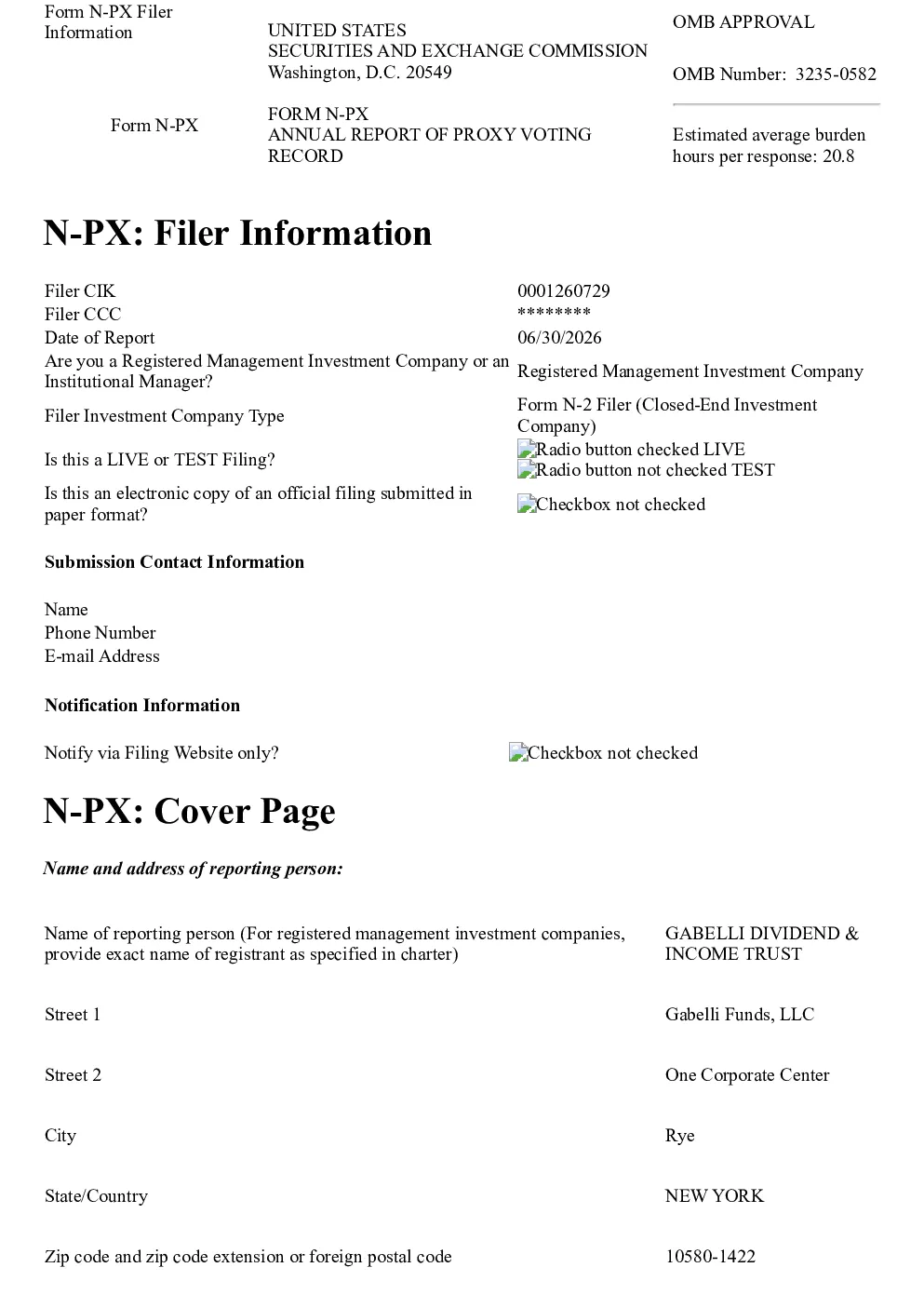 Form N-PX Filer Information

Form N-PX

UNITED STATES
SECURITIES AND EXCHANGE COMMISSION
Washington, D.C. 20549

FORM N-PX
ANNUAL REPORT OF PROXY VOTING RECORD

OMB APPROVAL

OMB Number: 3235-0582

Estimated average burden hours per response: 20.8

N-PX: Filer Information

Filer CIK
0001260729
Filer CCC
********
Date of Report
06/30/2026
Are you a Registered Management Investment Company or an Institutional Manager?
Registered Management Investment Company
Filer Investment Company Type
Form N-2 Filer (Closed-End Investment Company)
Is this a LIVE or TEST Filing?
Radio button checked LIVE
Radio button not checked TEST
Is this an electronic copy of an official filing submitted in paper format?
Checkbox not checked

Submission Contact Information

Name
Phone Number
E-mail Address

Notification Information

Notify via Filing Website only?
Checkbox not checked

N-PX: Cover Page

Name and address of reporting person:

Name of reporting person (For registered management investment companies, provide exact name of registrant as specified in charter)
GABELLI DIVIDEND & INCOME TRUST

Street 1
Gabelli Funds, LLC

Street 2
One Corporate Center

City
Rye

State/Country
NEW YORK

Zip code and zip code extension or foreign postal code
10580-1422